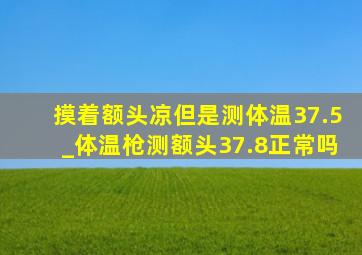 摸着额头凉但是测体温37.5_体温枪测额头37.8正常吗